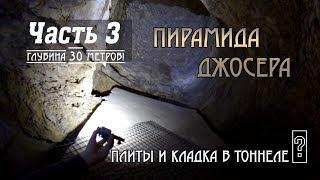 Часть 3
ГЛУБИНА 30 МЕТРОВ!

ПИРАМИДА
ДЖОСЕРА

ПЛИТЫ И КЛАДКА В ТОННЕЛЕ ?